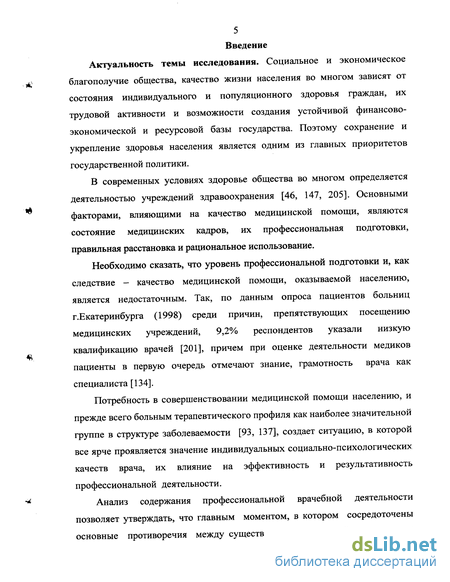 5

Введение

Актуальность темы исследования. Социальное и экономическое благополучие общества, качество жизни населения во многом зависят от состояния индивидуального и популяционного здоровья граждан, их трудовой активности и возможности создания устойчивой финансово-экономической и ресурсовой базы государства. Поэтому сохранение и укрепление здоровья населения является одним из главных приоритетов государственной политики.

В современных условиях здоровье общества во многом определяется деятельностью учреждений здравоохранения [46, 147, 205]. Основными факторами, влияющими на качество медицинской помощи, являются состояние медицинских кадров, их профессиональная подготовки, правильная расстановка и рациональное использование.

Необходимо сказать, что уровень профессиональной подготовки и, как следствие – качество медицинской помощи, оказываемой населению, является недостаточным. Так, по данным опроса пациентов больниц г.Екатеринбурга (1998) среди причин, препятствующих посещению медицинских учреждений, 9,2% респондентов указали низкую квалификацию врачей [201], причем при оценке деятельности медиков пациенты в первую очередь отмечают знание, грамотность врача как специалиста [134].

Потребность в совершенствовании медицинской помощи населению, и прежде всего больным терапевтического профиля как наиболее значительной группе в структуре заболеваемости [93, 137], создает ситуацию, в которой все ярче проявляется значение индивидуальных социально-психологических качеств врача, их влияние на эффективность и результативность профессиональной деятельности.

Анализ содержания профессиональной врачебной деятельности позволяет утверждать, что главным моментом, в котором сосредоточены основные противоречия между существ

dsLib.net
библиотека диссертаций